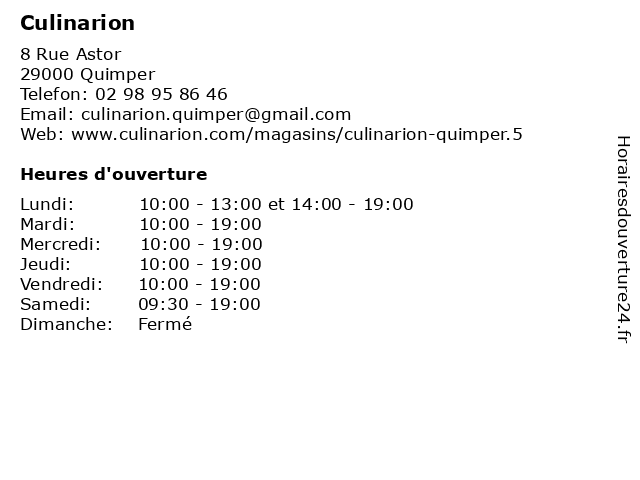 Culinarion

8 Rue Astor
29000 Quimper
Telefon: 02 98 95 86 46
Email: culinarion.quimper@gmail.com
Web: www.culinarion.com/magasins/culinarion-quimper.5

Heures d'ouverture

| | |
|---|---|
| Lundi: | 10:00 - 13:00 et 14:00 - 19:00 |
| Mardi: | 10:00 - 19:00 |
| Mercredi: | 10:00 - 19:00 |
| Jeudi: | 10:00 - 19:00 |
| Vendredi: | 10:00 - 19:00 |
| Samedi: | 09:30 - 19:00 |
| Dimanche: | Fermé |

Horairesdouverture24.fr